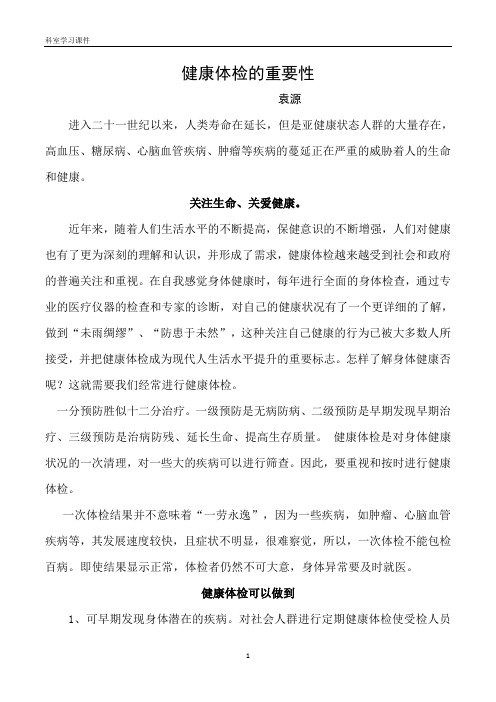 科室学习课件

健康体检的重要性

袁源

进入二十一世纪以来，人类寿命在延长，但是亚健康状态人群的大量存在，高血压、糖尿病、心脑血管疾病、肿瘤等疾病的蔓延正在严重的威胁着人的生命和健康。

关注生命、关爱健康。

近年来，随着人们生活水平的不断提高，保健意识的不断增强，人们对健康也有了更为深刻的理解和认识，并形成了需求，健康体检越来越受到社会和政府的普遍关注和重视。在自我感觉身体健康时，每年进行全面的身体检查，通过专业的医疗仪器的检查和专家的诊断，对自己的健康状况有了一个更详细的了解，做到“未雨绸缪”、“防患于未然”，这种关注自己健康的行为已被大多数人所接受，并把健康体检成为现代人生活水平提升的重要标志。怎样了解身体健康否呢？这就需要我们经常进行健康体检。

一分预防胜似十二分治疗。一级预防是无病防病、二级预防是早期发现早期治疗、三级预防是治病防残、延长生命、提高生存质量。 健康体检是对身体健康状况的一次清理，对一些大的疾病可以进行筛查。因此，要重视和按时进行健康体检。

一次体检结果并不意味着“一劳永逸”，因为一些疾病，如肿瘤、心脑血管疾病等，其发展速度较快，且症状不明显，很难察觉，所以，一次体检不能包检百病。即使结果显示正常，体检者仍然不可大意，身体异常要及时就医。

健康体检可以做到

1、可早期发现身体潜在的疾病。对社会人群进行定期健康体检使受检人员

1